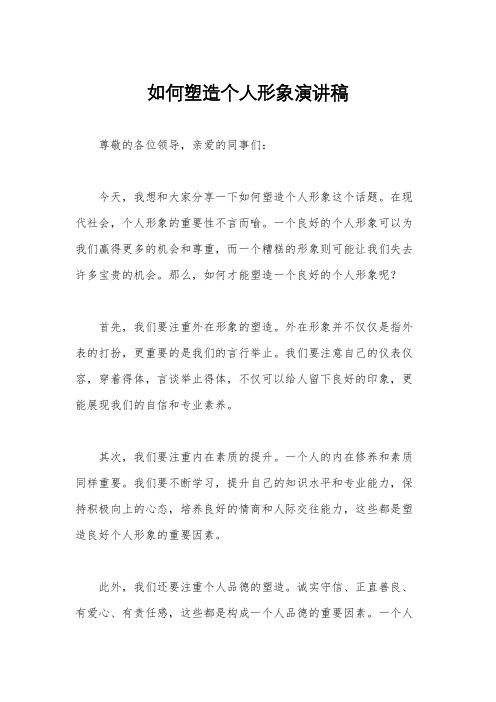 如何塑造个人形象演讲稿

尊敬的各位领导，亲爱的同事们：

今天，我想和大家分享一下如何塑造个人形象这个话题。在现代社会，个人形象的重要性不言而喻。一个良好的个人形象可以为我们赢得更多的机会和尊重，而一个糟糕的形象则可能让我们失去许多宝贵的机会。那么，如何才能塑造一个良好的个人形象呢？

首先，我们要注重外在形象的塑造。外在形象并不仅仅是指外表的打扮，更重要的是我们的言行举止。我们要注意自己的仪表仪容，穿着得体，言谈举止得体，不仅可以给人留下良好的印象，更能展现我们的自信和专业素养。

其次，我们要注重内在素质的提升。一个人的内在修养和素质同样重要。我们要不断学习，提升自己的知识水平和专业能力，保持积极向上的心态，培养良好的情商和人际交往能力，这些都是塑造良好个人形象的重要因素。

此外，我们还要注重个人品德的塑造。诚实守信、正直善良、有爱心、有责任感，这些都是构成一个人品德的重要因素。一个人